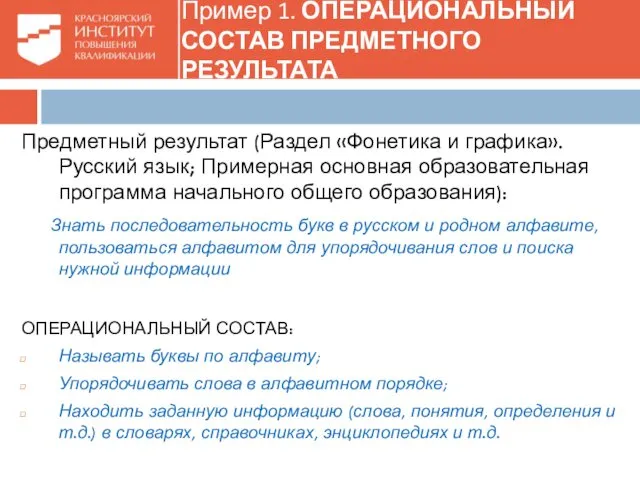 КРАСНОЯРСКИЙ
ИНСТИТУТ
ПОВЫШЕНИЯ
КВАЛИФИКАЦИИ

Пример 1. ОПЕРАЦИОНАЛЬНЫЙ СОСТАВ ПРЕДМЕТНОГО РЕЗУЛЬТАТА

Предметный результат (Раздел «Фонетика и графика». Русский язык; Примерная основная образовательная программа начального общего образования):

Знать последовательность букв в русском и родном алфавите, пользоваться алфавитом для упорядочивания слов и поиска нужной информации

ОПЕРАЦИОНАЛЬНЫЙ СОСТАВ:

Называть буквы по алфавиту;

Упорядочивать слова в алфавитном порядке;

Находить заданную информацию (слова, понятия, определения и т.д.) в словарях, справочниках, энциклопедиях и т.д.